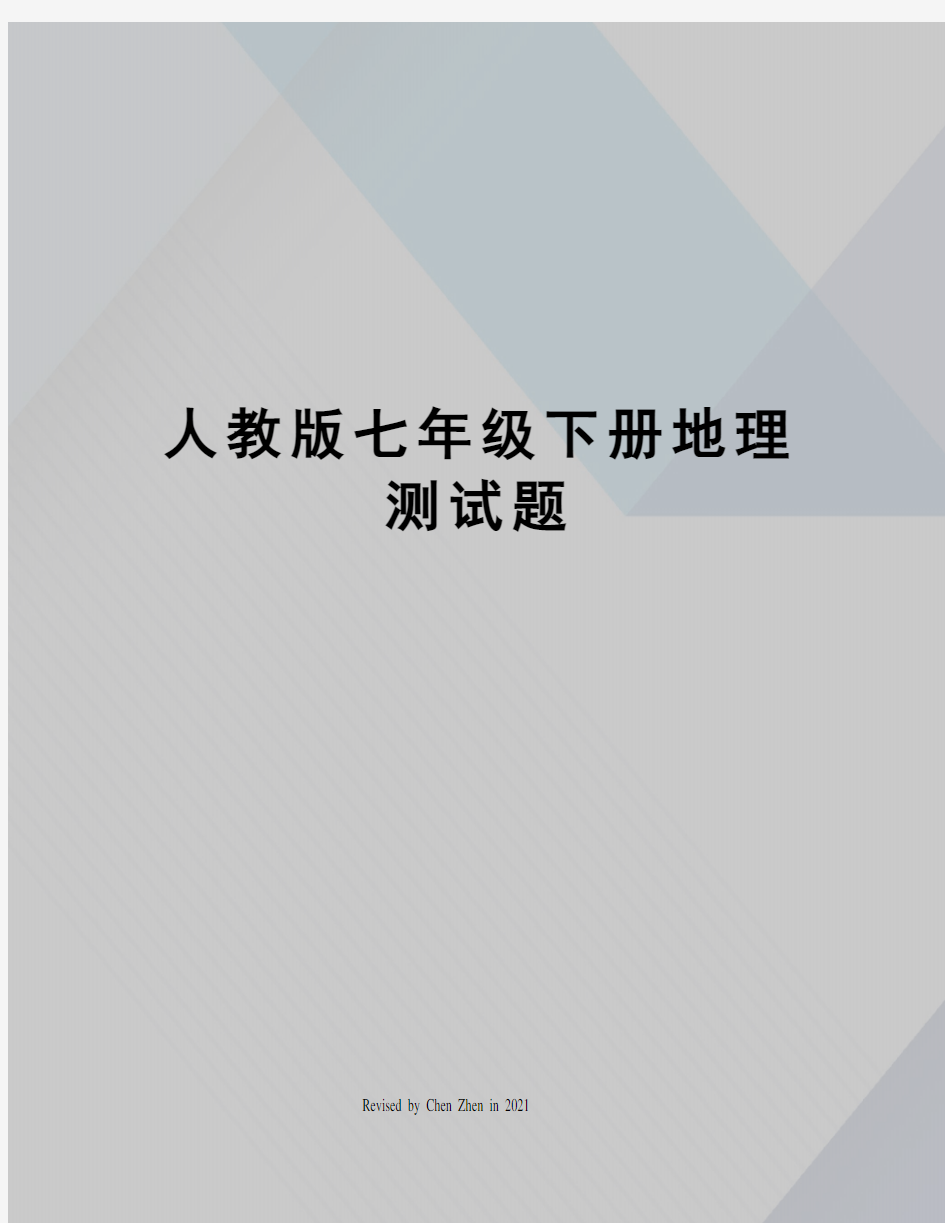 人教版七年级下册地理测试题

Revised by Chen Zhen in 2021